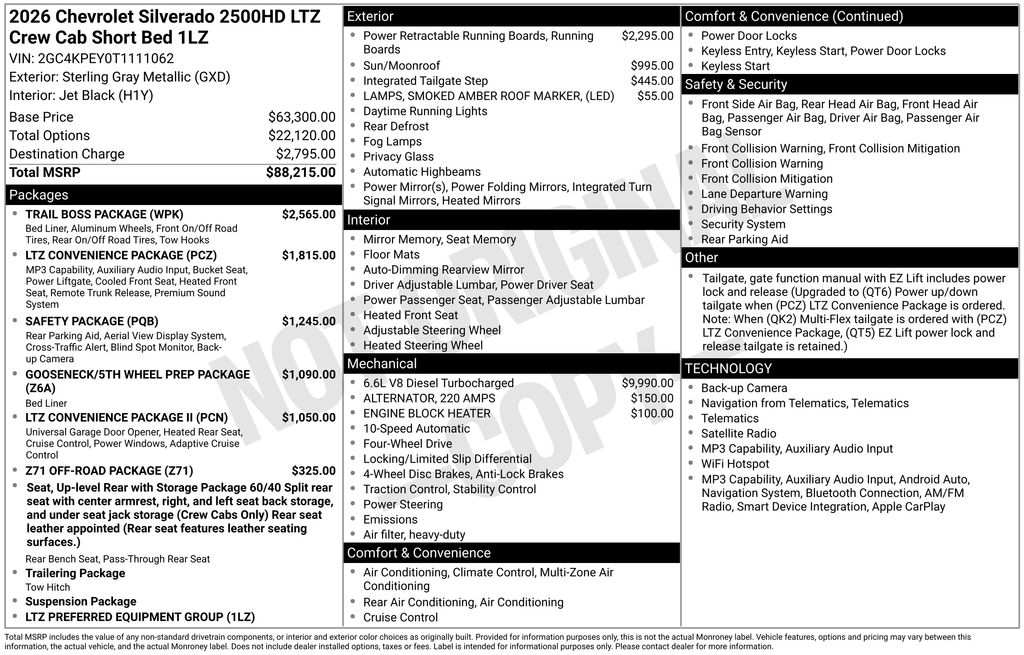 2026 Chevrolet Silverado 2500HD LTZ Crew Cab Short Bed 1LZ
VIN: 2GC4KPEY0T1111062
Exterior: Sterling Gray Metallic (GXD)
Interior: Jet Black (H1Y)

| | |
|---|---|
| Base Price | $63,300.00 |
| Total Options | $22,120.00 |
| Destination Charge | $2,795.00 |
| Total MSRP | $88,215.00 |

Packages
- TRAIL BOSS PACKAGE (WPK) $2,565.00
Bed Liner, Aluminum Wheels, Front On/Off Road Tires, Rear On/Off Road Tires, Tow Hooks
- LTZ CONVENIENCE PACKAGE (PCZ) $1,815.00
MP3 Capability, Auxiliary Audio Input, Bucket Seat, Power Liftgate, Cooled Front Seat, Heated Front Seat, Remote Trunk Release, Premium Sound System
- SAFETY PACKAGE (PQB) $1,245.00
Rear Parking Aid, Aerial View Display System, Cross-Traffic Alert, Blind Spot Monitor, Back-up Camera
- GOOSENECK/5TH WHEEL PREP PACKAGE (Z6A) $1,090.00
Bed Liner
- LTZ CONVENIENCE PACKAGE II (PCN) $1,050.00
Universal Garage Door Opener, Heated Rear Seat, Cruise Control, Power Windows, Adaptive Cruise Control
- Z71 OFF-ROAD PACKAGE (Z71) $325.00
- Seat, Up-level Rear with Storage Package 60/40 Split rear seat with center armrest, right, and left seat back storage, and under seat jack storage (Crew Cabs Only) Rear seat leather appointed (Rear seat features leather seating surfaces.)
Rear Bench Seat, Pass-Through Rear Seat
- Trailering Package
Tow Hitch
- Suspension Package
- LTZ PREFERRED EQUIPMENT GROUP (1LZ)

Exterior
- Power Retractable Running Boards, Running Boards $2,295.00
- Sun/Moonroof $995.00
- Integrated Tailgate Step $445.00
- LAMPS, SMOKED AMBER ROOF MARKER, (LED) $55.00
- Daytime Running Lights
- Rear Defrost
- Fog Lamps
- Privacy Glass
- Automatic Highbeams
- Power Mirror(s), Power Folding Mirrors, Integrated Turn Signal Mirrors, Heated Mirrors

Interior
- Mirror Memory, Seat Memory
- Floor Mats
- Auto-Dimming Rearview Mirror
- Driver Adjustable Lumbar, Power Driver Seat
- Power Passenger Seat, Passenger Adjustable Lumbar
- Heated Front Seat
- Adjustable Steering Wheel
- Heated Steering Wheel

Mechanical
- 6.6L V8 Diesel Turbocharged $9,990.00
- ALTERNATOR, 220 AMPS $150.00
- ENGINE BLOCK HEATER $100.00
- 10-Speed Automatic
- Four-Wheel Drive
- Locking/Limited Slip Differential
- 4-Wheel Disc Brakes, Anti-Lock Brakes
- Traction Control, Stability Control
- Power Steering
- Emissions
- Air filter, heavy-duty

Comfort & Convenience
- Air Conditioning, Climate Control, Multi-Zone Air Conditioning
- Rear Air Conditioning, Air Conditioning
- Cruise Control

Comfort & Convenience (Continued)
- Power Door Locks
- Keyless Entry, Keyless Start, Power Door Locks
- Keyless Start

Safety & Security
- Front Side Air Bag, Rear Head Air Bag, Front Head Air Bag, Passenger Air Bag, Driver Air Bag, Passenger Air Bag Sensor
- Front Collision Warning, Front Collision Mitigation
- Front Collision Warning
- Front Collision Mitigation
- Lane Departure Warning
- Driving Behavior Settings
- Security System
- Rear Parking Aid

Other
- Tailgate, gate function manual with EZ Lift includes power lock and release (Upgraded to (QT6) Power up/down tailgate when (PCZ) LTZ Convenience Package is ordered. Note: When (QK2) Multi-Flex tailgate is ordered with (PCZ) LTZ Convenience Package, (QT5) EZ Lift power lock and release tailgate is retained.)

TECHNOLOGY
- Back-up Camera
- Navigation from Telematics, Telematics
- Telematics
- Satellite Radio
- MP3 Capability, Auxiliary Audio Input
- WiFi Hotspot
- MP3 Capability, Auxiliary Audio Input, Android Auto, Navigation System, Bluetooth Connection, AM/FM Radio, Smart Device Integration, Apple CarPlay

NOT ORIGINAL COPY

Total MSRP includes the value of any non-standard drivetrain components, or interior and exterior color choices as originally built. Provided for information purposes only, this is not the actual Monroney label. Vehicle features, options and pricing may vary between this information, the actual vehicle, and the actual Monroney label. Does not include dealer installed options, taxes or fees. Label is intended for informational purposes only. Please contact dealer for more information.